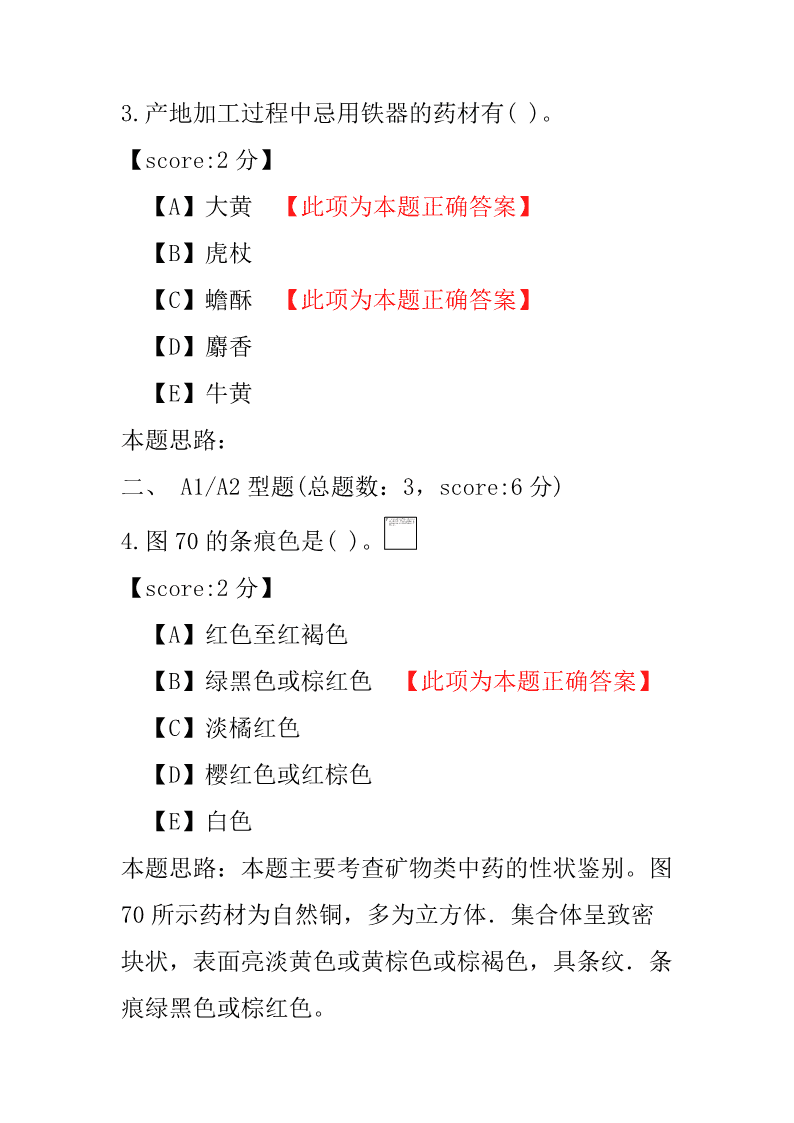 3.产地加工过程中忌用铁器的药材有( )。

【score:2 分】

【A】大黄 【此项为本题正确答案】

【B】虎杖

【C】蟾酥 【此项为本题正确答案】

【D】麝香

【E】牛黄

本题思路:

二、 A1/A2 型题(总题数:3，score:6 分)

4.图 70 的条痕色是( )。

【score:2 分】

【A】红色至红褐色

【B】绿黑色或棕红色 【此项为本题正确答案】

【C】淡橘红色

【D】樱红色或红棕色

【E】白色

本题思路：本题主要考查矿物类中药的性状鉴别。图 70 所示药材为自然铜，多为立方体．集合体呈致密块状，表面亮淡黄色或黄棕色或棕褐色，具条纹．条痕绿黑色或棕红色。